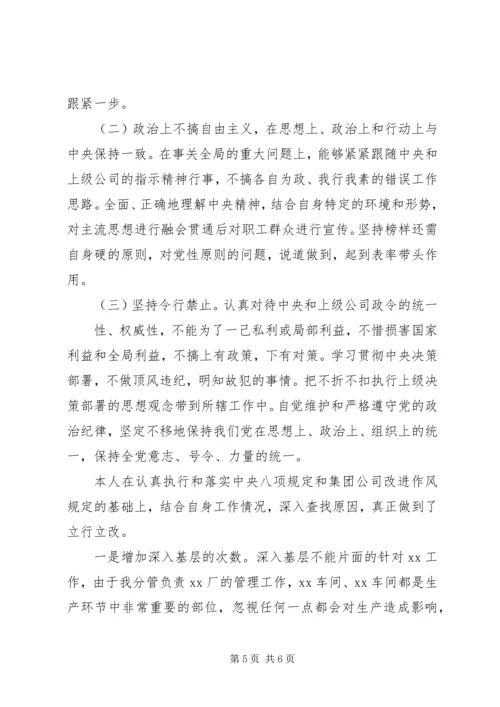 跟紧一步。

（二）政治上不搞自由主义，在思想上、政治上和行动上与中央保持一致。在事关全局的重大问题上，能够紧紧跟随中央和上级公司的指示精神行事，不搞各自为政、我行我素的错误工作思路。全面、正确地理解中央精神，结合自身特定的环境和形势，对主流思想进行融会贯通后对职工群众进行宣传。坚持榜样还需自身硬的原则，对党性原则的问题，说道做到，起到表率带头作用。

（三）坚持令行禁止。认真对待中央和上级公司政令的统一性、权威性，不能为了一己私利或局部利益，不惜损害国家利益和全局利益，不搞上有政策，下有对策。学习贯彻中央决策部署，不做顶风违纪，明知故犯的事情。把不折不扣执行上级决策部署的思想观念带到所辖工作中。自觉维护和严格遵守党的政治纪律，坚定不移地保持我们党在思想上、政治上、组织上的统一，保持全党意志、号令、力量的统一。

本人在认真执行和落实中央八项规定和集团公司改进作风规定的基础上，结合自身工作情况，深入查找原因，真正做到了立行立改。

一是增加深入基层的次数。深入基层不能片面的针对 xx 工作，由于我分管负责 xx 厂的管理工作，xx 车间、xx 车间都是生产环节中非常重要的部位，忽视任何一点都会对生产造成影响，

第 5 页 共 6 页